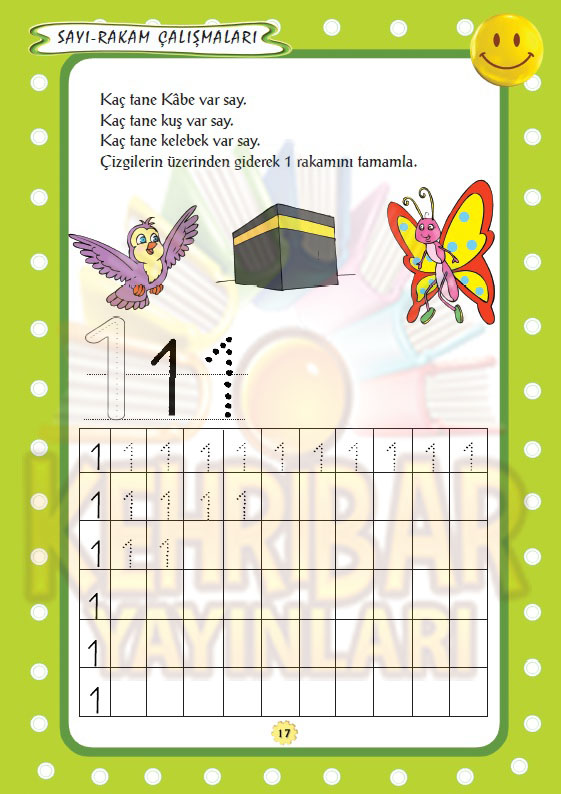 SAYI-RAKAM ÇALIŞMALARI

Kaç tane Kâbe var say.
Kaç tane kuş var say.
Kaç tane kelebek var say.
Çizgilerin üzerinden giderek 1 rakamını tamamla.

1 1 1

| 1 | 1 | 1 | 1 | 1 | 1 | 1 | 1 | 1 | 1 | 1 |
|---|---|---|---|---|---|---|---|---|---|---|
| 1 | 1 | 1 | 1 | 1 | | | | | | |
| 1 | 1 | 1 | | | | | | | | |
| 1 | | | | | | | | | | |
| 1 | | | | | | | | | | |
| 1 | | | | | | | | | | |

KEHRİBAR YAYINLARI

17